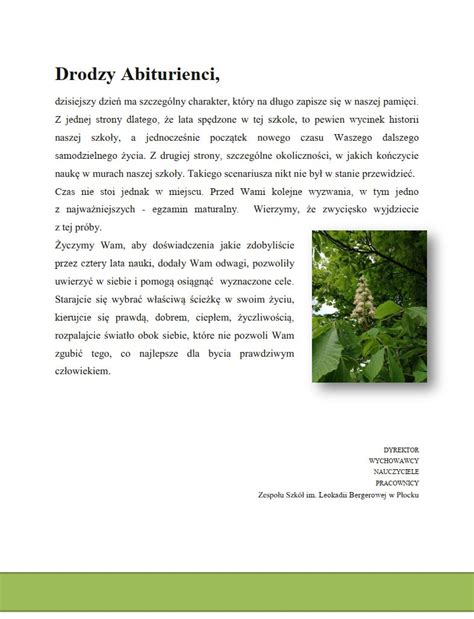 Drodzy Abiturienci,

dzisiejszy dzień ma szczególny charakter, który na długo zapisze się w naszej pamięci. Z jednej strony dlatego, że lata spędzone w tej szkole, to pewien wycinek historii naszej szkoły, a jednocześnie początek nowego czasu Waszego dalszego samodzielnego życia. Z drugiej strony, szczególne okoliczności, w jakich kończycie naukę w murach naszej szkoły. Takiego scenariusza nikt nie był w stanie przewidzieć. Czas nie stoi jednak w miejscu. Przed Wami kolejne wyzwania, w tym jedno z najważniejszych - egzamin maturalny. Wierzymy, że zwycięsko wyjdziecie z tej próby.

Życzymy Wam, aby doświadczenia jakie zdobyliście przez cztery lata nauki, dodały Wam odwagi, pozwoliły uwierzyć w siebie i pomogą osiągnąć wyznaczone cele. Starajcie się wybrać właściwą ścieżkę w swoim życiu, kierujcie się prawdą, dobrem, ciepłem, życzliwością, rozpalajcie światło obok siebie, które nie pozwoli Wam zgubić tego, co najlepsze dla bycia prawdziwym człowiekiem.

DYREKTOR
WYCHOWAWCY
NAUCZYCIELE
PRACOWNICY
Zespołu Szkół im. Leokadii Bergerowej w Płocku